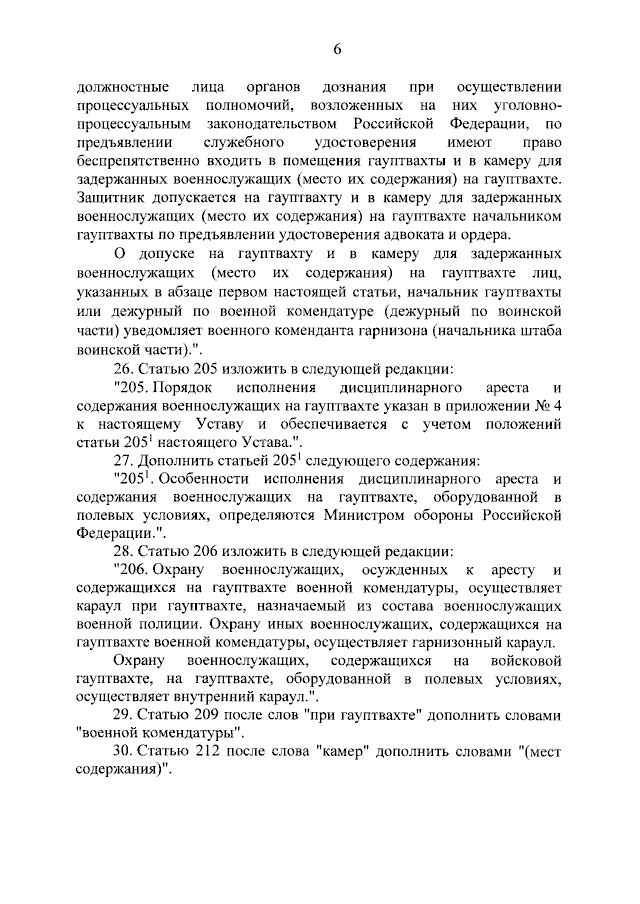 6

должностные лица органов дознания при осуществлении процессуальных полномочий, возложенных на них уголовно-процессуальным законодательством Российской Федерации, по предъявлении служебного удостоверения имеют право беспрепятственно входить в помещения гауптвахты и в камеру для задержанных военнослужащих (место их содержания) на гауптвахте. Защитник допускается на гауптвахту и в камеру для задержанных военнослужащих (место их содержания) на гауптвахте начальником гауптвахты по предъявлении удостоверения адвоката и ордера.

О допуске на гауптвахту и в камеру для задержанных военнослужащих (место их содержания) на гауптвахте лиц, указанных в абзаце первом настоящей статьи, начальник гауптвахты или дежурный по военной комендатуре (дежурный по воинской части) уведомляет военного коменданта гарнизона (начальника штаба воинской части).".

26. Статью 205 изложить в следующей редакции:

"205. Порядок исполнения дисциплинарного ареста и содержания военнослужащих на гауптвахте указан в приложении № 4 к настоящему Уставу и обеспечивается с учетом положений статьи $205^1$ настоящего Устава.".

27. Дополнить статьей $205^1$ следующего содержания:

"$205^1$. Особенности исполнения дисциплинарного ареста и содержания военнослужащих на гауптвахте, оборудованной в полевых условиях, определяются Министром обороны Российской Федерации.".

28. Статью 206 изложить в следующей редакции:

"206. Охрану военнослужащих, осужденных к аресту и содержащихся на гауптвахте военной комендатуры, осуществляет караул при гауптвахте, назначаемый из состава военнослужащих военной полиции. Охрану иных военнослужащих, содержащихся на гауптвахте военной комендатуры, осуществляет гарнизонный караул.

Охрану военнослужащих, содержащихся на войсковой гауптвахте, на гауптвахте, оборудованной в полевых условиях, осуществляет внутренний караул.".

29. Статью 209 после слов "при гауптвахте" дополнить словами "военной комендатуры".

30. Статью 212 после слова "камер" дополнить словами "(мест содержания)".